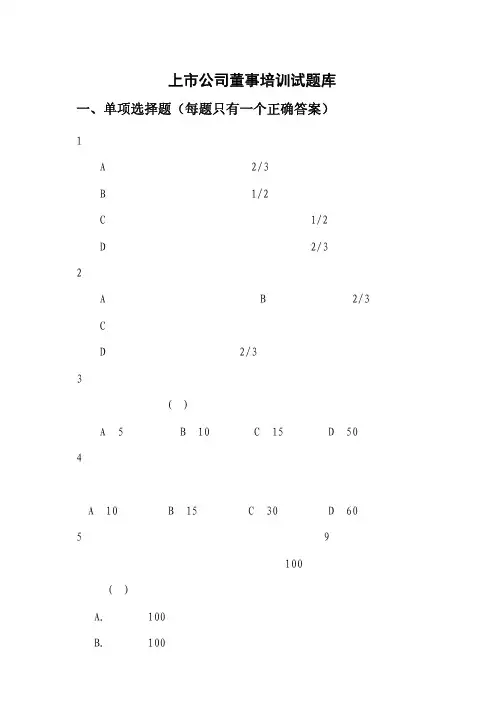 上市公司董事培训试题库

一、单项选择题（每题只有一个正确答案）

1

A 2/3

B 1/2

C 1/2

D 2/3

2

A B 2/3

C

D 2/3

3

( )

A 5 B 10 C 15 D 50

4

A 10 B 15 C 30 D 60

5 9

100

( )

A. 100

B. 100